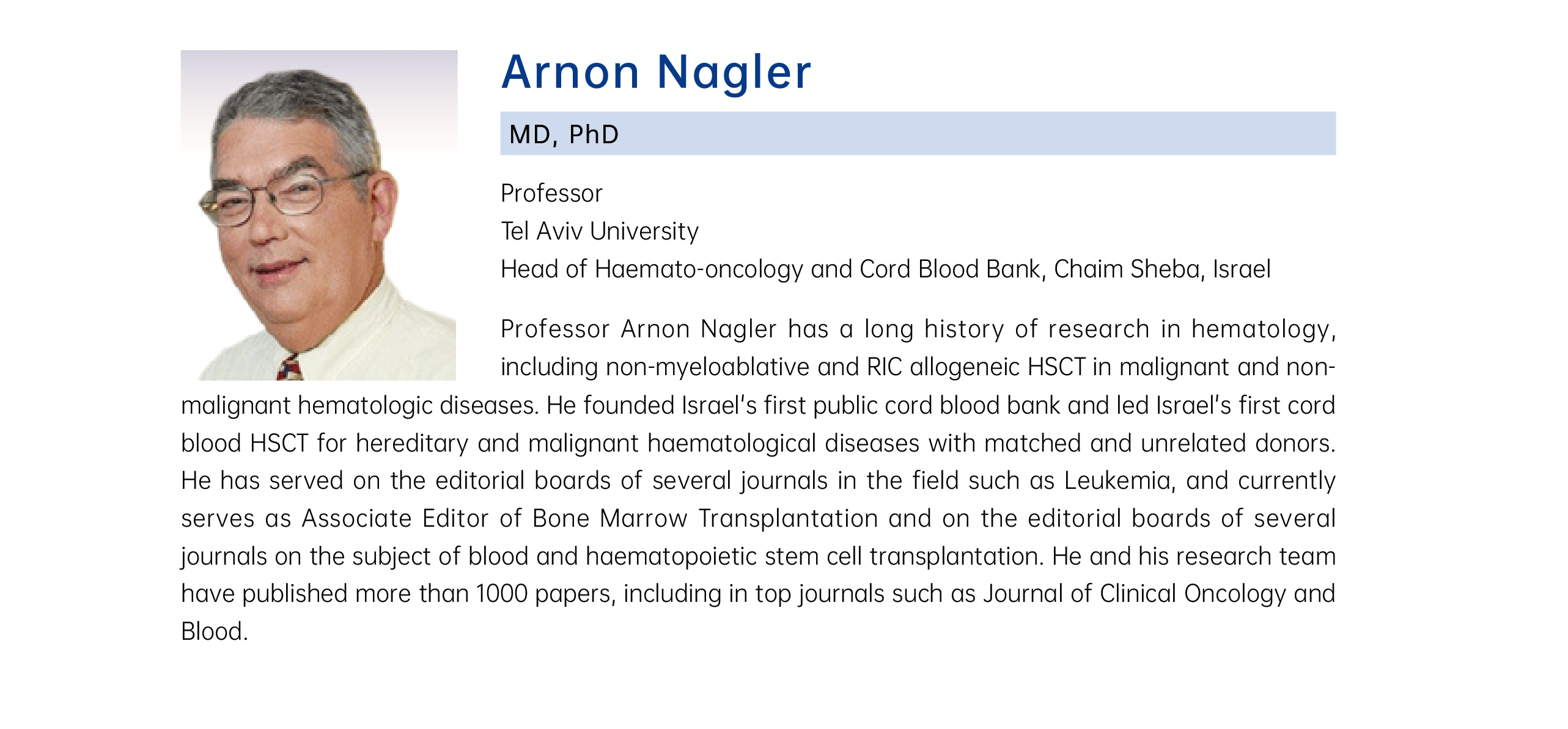 Arnon Nagler

MD, PhD

Professor
Tel Aviv University
Head of Haemato-oncology and Cord Blood Bank, Chaim Sheba, Israel

Professor Arnon Nagler has a long history of research in hematology, including non-myeloablative and RIC allogeneic HSCT in malignant and non-malignant hematologic diseases. He founded Israel's first public cord blood bank and led Israel's first cord blood HSCT for hereditary and malignant haematological diseases with matched and unrelated donors. He has served on the editorial boards of several journals in the field such as Leukemia, and currently serves as Associate Editor of Bone Marrow Transplantation and on the editorial boards of several journals on the subject of blood and haematopoietic stem cell transplantation. He and his research team have published more than 1000 papers, including in top journals such as Journal of Clinical Oncology and Blood.